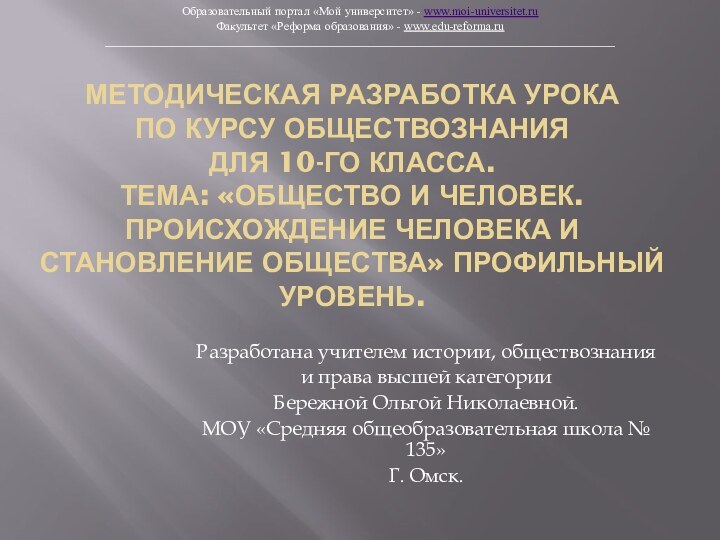 Образовательный портал «Мой университет» - www.moi-universitet.ru
Факультет «Реформа образования» - www.edu-reforma.ru

МЕТОДИЧЕСКАЯ РАЗРАБОТКА УРОКА ПО КУРСУ ОБЩЕСТВОЗНАНИЯ ДЛЯ 10-ГО КЛАССА. ТЕМА: «ОБЩЕСТВО И ЧЕЛОВЕК. ПРОИСХОЖДЕНИЕ ЧЕЛОВЕКА И СТАНОВЛЕНИЕ ОБЩЕСТВА» ПРОФИЛЬНЫЙ УРОВЕНЬ.

Разработана учителем истории, обществознания и права высшей категории
Бережной Ольгой Николаевной.
МОУ «Средняя общеобразовательная школа № 135»
Г. Омск.